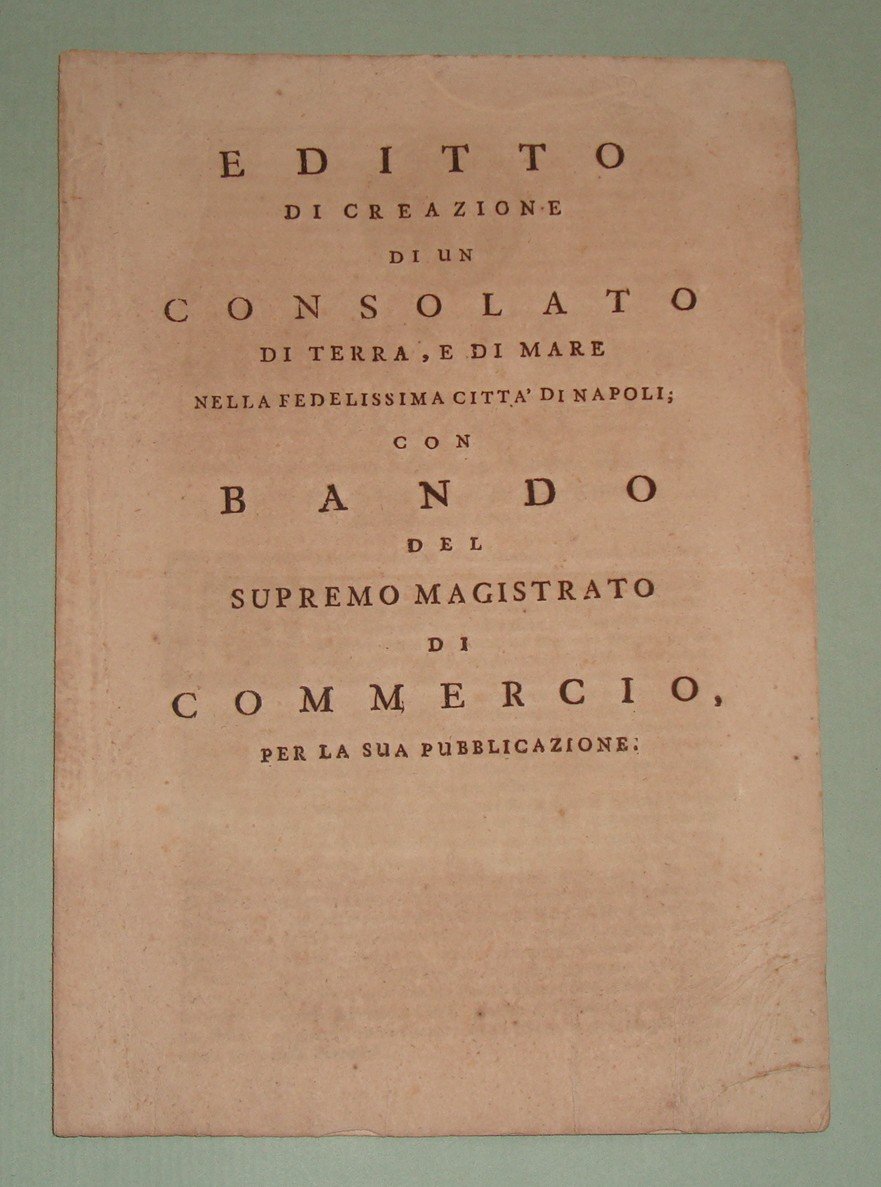 EDITTO
DI CREAZIONE
DI UN
CONSOLATO
DI TERRA, E DI MARE
NELLA FEDELISSIMA CITTA' DI NAPOLI;
CON
BANDO
DEL
SUPREMO MAGISTRATO
DI
COMMERCIO,
PER LA SUA PUBBLICAZIONE.